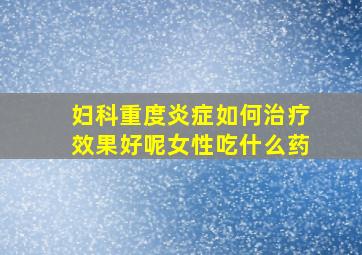 妇科重度炎症如何治疗效果好呢女性吃什么药